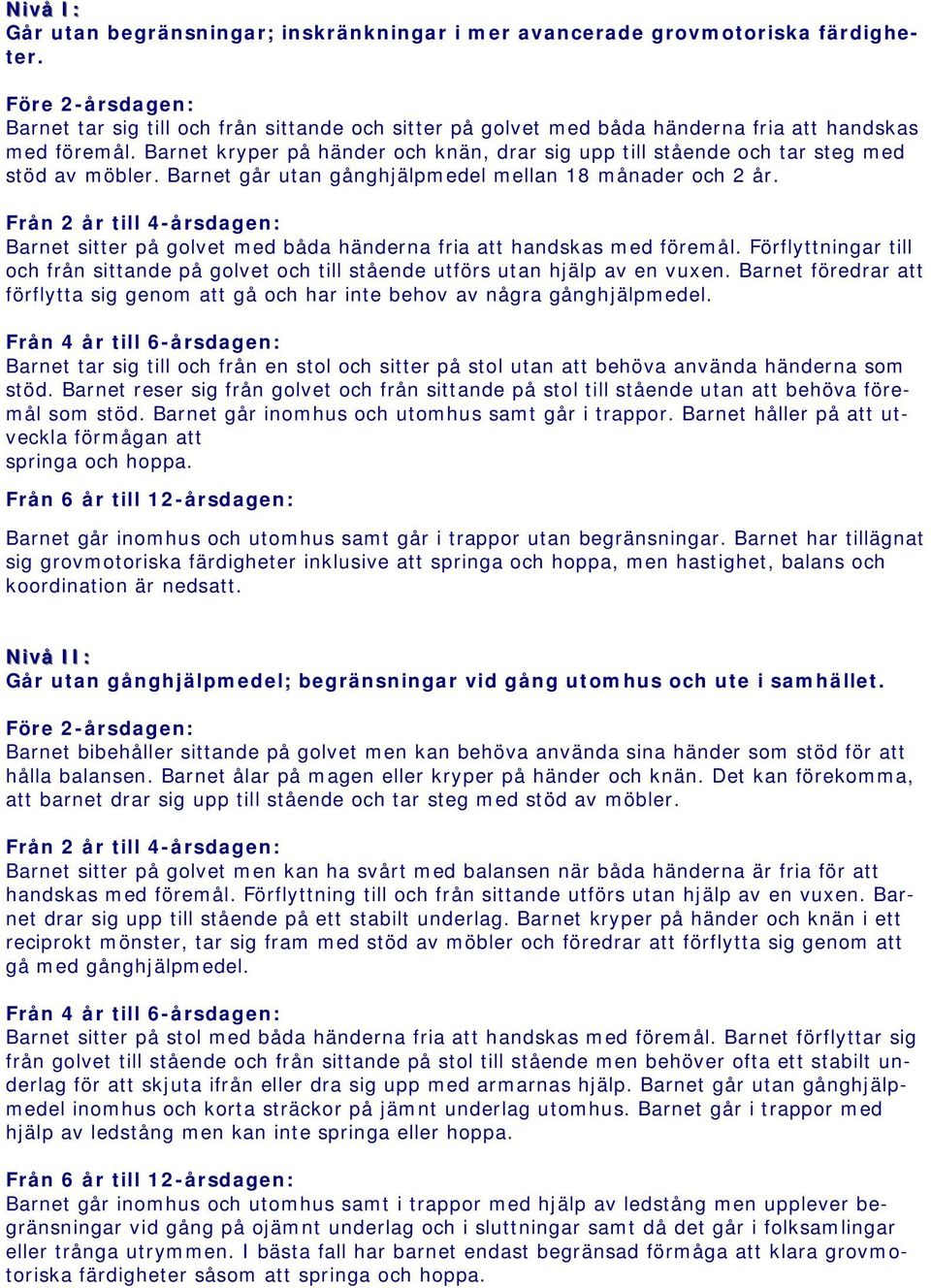 Nivå I:
Går utan begränsningar; inskränkningar i mer avancerade grovmotoriska färdigheter.

Före 2-årsdagen:
Barnet tar sig till och från sittande och sitter på golvet med båda händerna fria att handskas med föremål. Barnet kryper på händer och knän, drar sig upp till stående och tar steg med stöd av möbler. Barnet går utan gånghjälpmedel mellan 18 månader och 2 år.

Från 2 år till 4-årsdagen:
Barnet sitter på golvet med båda händerna fria att handskas med föremål. Förflyttningar till och från sittande på golvet och till stående utförs utan hjälp av en vuxen. Barnet föredrar att förflytta sig genom att gå och har inte behov av några gånghjälpmedel.

Från 4 år till 6-årsdagen:
Barnet tar sig till och från en stol och sitter på stol utan att behöva använda händerna som stöd. Barnet reser sig från golvet och från sittande på stol till stående utan att behöva föremål som stöd. Barnet går inomhus och utomhus samt går i trappor. Barnet håller på att utveckla förmågan att
springa och hoppa.

Från 6 år till 12-årsdagen:

Barnet går inomhus och utomhus samt går i trappor utan begränsningar. Barnet har tillägnat sig grovmotoriska färdigheter inklusive att springa och hoppa, men hastighet, balans och koordination är nedsatt.

Nivå II:
Går utan gånghjälpmedel; begränsningar vid gång utomhus och ute i samhället.

Före 2-årsdagen:
Barnet bibehåller sittande på golvet men kan behöva använda sina händer som stöd för att hålla balansen. Barnet ålar på magen eller kryper på händer och knän. Det kan förekomma, att barnet drar sig upp till stående och tar steg med stöd av möbler.

Från 2 år till 4-årsdagen:
Barnet sitter på golvet men kan ha svårt med balansen när båda händerna är fria för att handskas med föremål. Förflyttning till och från sittande utförs utan hjälp av en vuxen. Barnet drar sig upp till stående på ett stabilt underlag. Barnet kryper på händer och knän i ett reciprokt mönster, tar sig fram med stöd av möbler och föredrar att förflytta sig genom att gå med gånghjälpmedel.

Från 4 år till 6-årsdagen:
Barnet sitter på stol med båda händerna fria att handskas med föremål. Barnet förflyttar sig från golvet till stående och från sittande på stol till stående men behöver ofta ett stabilt underlag för att skjuta ifrån eller dra sig upp med armarnas hjälp. Barnet går utan gånghjälpmedel inomhus och korta sträckor på jämnt underlag utomhus. Barnet går i trappor med hjälp av ledstång men kan inte springa eller hoppa.

Från 6 år till 12-årsdagen:
Barnet går inomhus och utomhus samt i trappor med hjälp av ledstång men upplever begränsningar vid gång på ojämnt underlag och i sluttningar samt då det går i folksamlingar eller trånga utrymmen. I bästa fall har barnet endast begränsad förmåga att klara grovmotoriska färdigheter såsom att springa och hoppa.